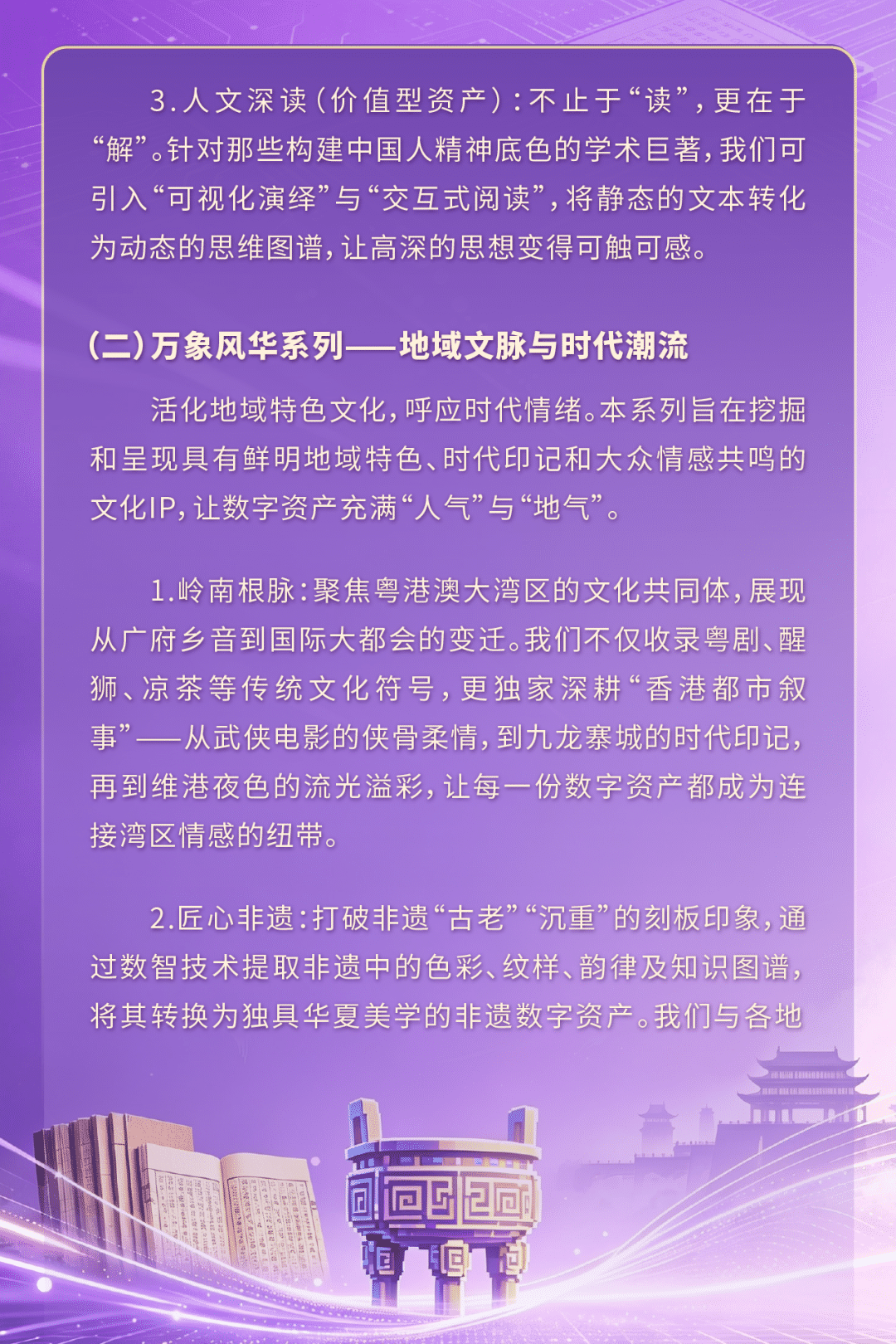 3.人文深读（价值型资产）：不止于“读”，更在于“解”。针对那些构建中国人精神底色的学术巨著，我们可引入“可视化演绎”与“交互式阅读”，将静态的文本转化为动态的思维图谱，让高深的思想变得可触可感。

（二）万象风华系列——地域文脉与时代潮流

活化地域特色文化，呼应时代情绪。本系列旨在挖掘和呈现具有鲜明地域特色、时代印记和大众情感共鸣的文化IP，让数字资产充满“人气”与“地气”。

1.岭南根脉：聚焦粤港澳大湾区的文化共同体，展现从广府乡音到国际大都会的变迁。我们不仅收录粤剧、醒狮、凉茶等传统文化符号，更独家深耕“香港都市叙事”——从武侠电影的侠骨柔情，到九龙寨城的时代印记，再到维港夜色的流光溢彩，让每一份数字资产都成为连接湾区情感的纽带。

2.匠心非遗：打破非遗“古老”“沉重”的刻板印象，通过数智技术提取非遗中的色彩、纹样、韵律及知识图谱，将其转换为独具华夏美学的非遗数字资产。我们与各地